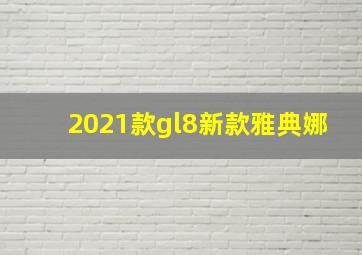 2021款gl8新款雅典娜